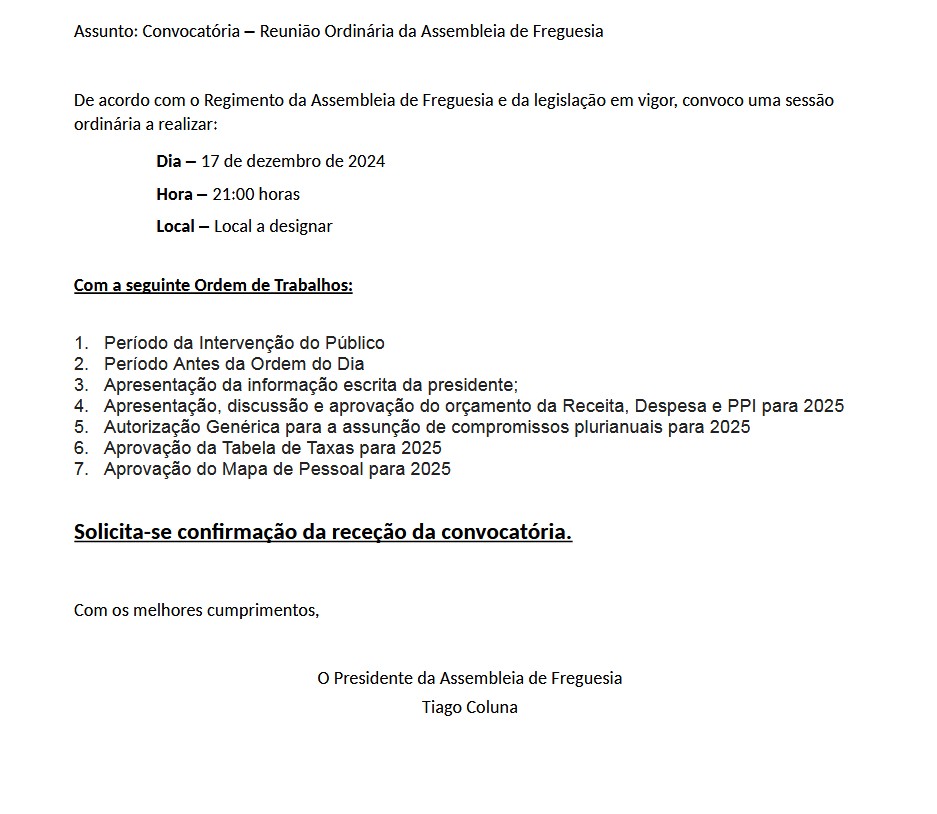 Assunto: Convocatória – Reunião Ordinária da Assembleia de Freguesia

De acordo com o Regimento da Assembleia de Freguesia e da legislação em vigor, convoco uma sessão ordinária a realizar:

Dia – 17 de dezembro de 2024

Hora – 21:00 horas

Local – Local a designar

Com a seguinte Ordem de Trabalhos:

1. Período da Intervenção do Público
2. Período Antes da Ordem do Dia
3. Apresentação da informação escrita da presidente;
4. Apresentação, discussão e aprovação do orçamento da Receita, Despesa e PPI para 2025
5. Autorização Genérica para a assunção de compromissos plurianuais para 2025
6. Aprovação da Tabela de Taxas para 2025
7. Aprovação do Mapa de Pessoal para 2025

Solicita-se confirmação da receção da convocatória.

Com os melhores cumprimentos,

O Presidente da Assembleia de Freguesia
Tiago Coluna